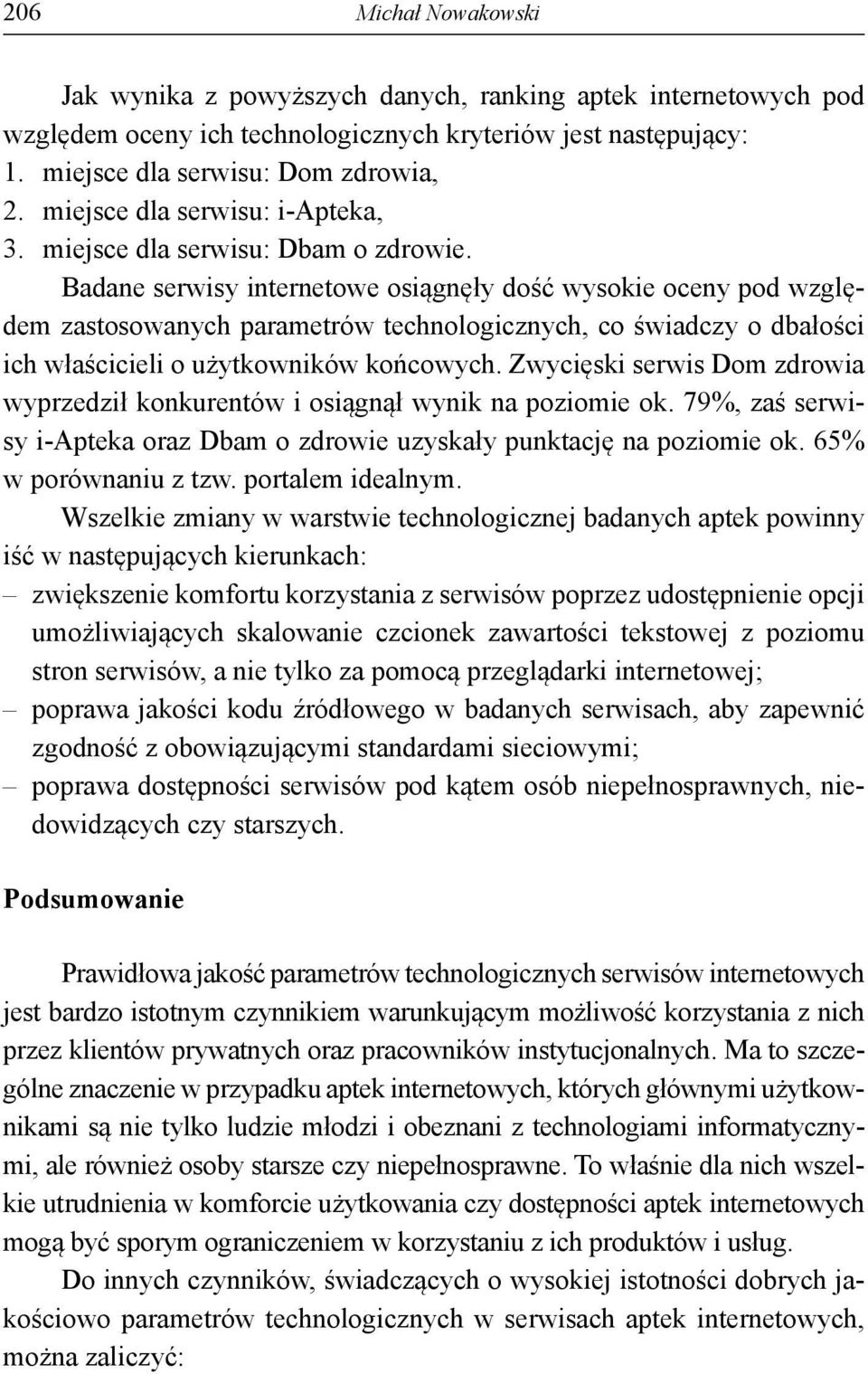 206 Michał Nowakowski

Jak wynika z powyższych danych, ranking aptek internetowych pod względem oceny ich technologicznych kryteriów jest następujący:
1. miejsce dla serwisu: Dom zdrowia,
2. miejsce dla serwisu: i-Apteka,
3. miejsce dla serwisu: Dbam o zdrowie.

Badane serwisy internetowe osiągnęły dość wysokie oceny pod względem zastosowanych parametrów technologicznych, co świadczy o dbałości ich właścicieli o użytkowników końcowych. Zwycięski serwis Dom zdrowia wyprzedził konkurentów i osiągnął wynik na poziomie ok. 79%, zaś serwisy i-Apteka oraz Dbam o zdrowie uzyskały punktację na poziomie ok. 65% w porównaniu z tzw. portalem idealnym.

Wszelkie zmiany w warstwie technologicznej badanych aptek powinny iść w następujących kierunkach:
– zwiększenie komfortu korzystania z serwisów poprzez udostępnienie opcji umożliwiających skalowanie czcionek zawartości tekstowej z poziomu stron serwisów, a nie tylko za pomocą przeglądarki internetowej;
– poprawa jakości kodu źródłowego w badanych serwisach, aby zapewnić zgodność z obowiązującymi standardami sieciowymi;
– poprawa dostępności serwisów pod kątem osób niepełnosprawnych, niedowidzących czy starszych.

Podsumowanie

Prawidłowa jakość parametrów technologicznych serwisów internetowych jest bardzo istotnym czynnikiem warunkującym możliwość korzystania z nich przez klientów prywatnych oraz pracowników instytucjonalnych. Ma to szczególne znaczenie w przypadku aptek internetowych, których głównymi użytkownikami są nie tylko ludzie młodzi i obeznani z technologiami informatycznymi, ale również osoby starsze czy niepełnosprawne. To właśnie dla nich wszelkie utrudnienia w komforcie użytkowania czy dostępności aptek internetowych mogą być sporym ograniczeniem w korzystaniu z ich produktów i usług.

Do innych czynników, świadczących o wysokiej istotności dobrych jakościowo parametrów technologicznych w serwisach aptek internetowych, można zaliczyć: